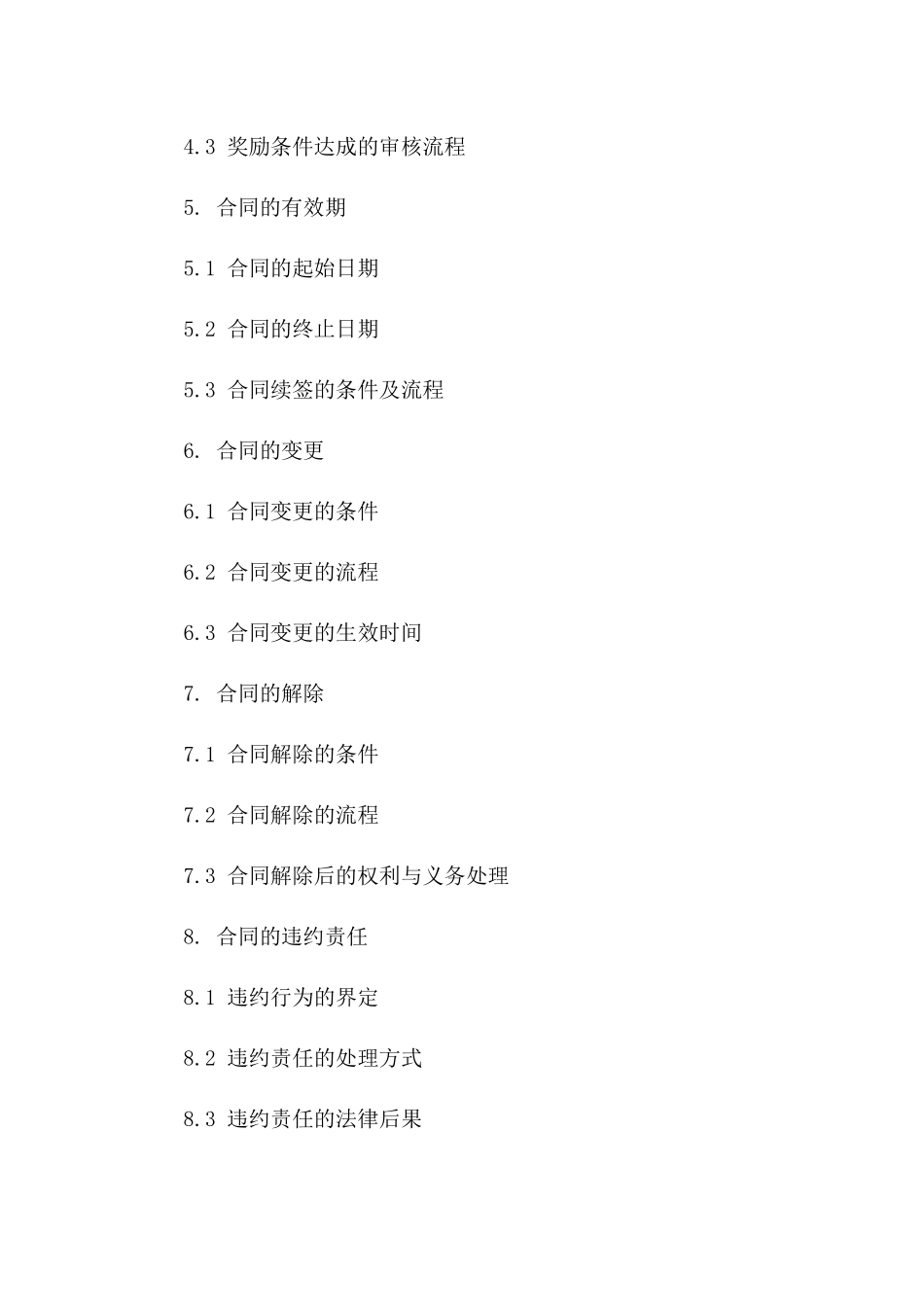 4.3 奖励条件达成的审核流程

5. 合同的有效期

5.1 合同的起始日期

5.2 合同的终止日期

5.3 合同续签的条件及流程

6. 合同的变更

6.1 合同变更的条件

6.2 合同变更的流程

6.3 合同变更的生效时间

7. 合同的解除

7.1 合同解除的条件

7.2 合同解除的流程

7.3 合同解除后的权利与义务处理

8. 合同的违约责任

8.1 违约行为的界定

8.2 违约责任的处理方式

8.3 违约责任的法律后果